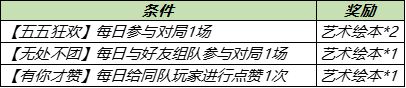 | 条件 | 奖励 |
|---|---|
| 【五五狂欢】每日参与对局1场 | 艺术绘本*2 |
| 【无处不团】每日与好友组队参与对局1场 | 艺术绘本*1 |
| 【有你才赞】每日给同队玩家进行点赞1次 | 艺术绘本*1 |